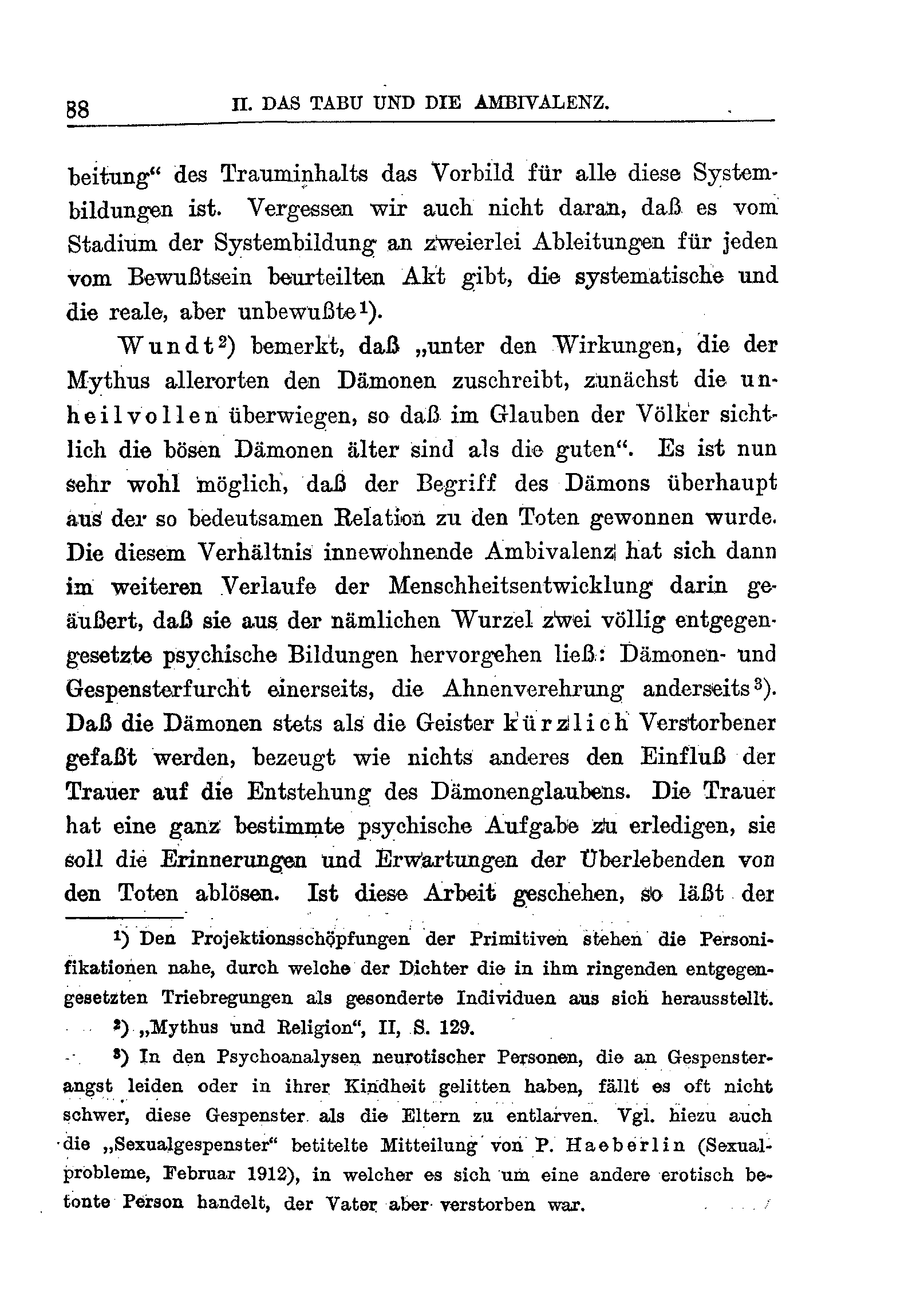 88 II. DAS TABU UND DIE AMBIVALENZ.

beitung“ des Trauminhalts das Vorbild für alle diese Systembildungen ist. Vergessen wir auch nicht daran, daß es vom Stadium der Systembildung an zweierlei Ableitungen für jeden vom Bewußtsein beurteilten Akt gibt, die systematische und die reale, aber unbewußte¹).

Wundt²) bemerkt, daß „unter den Wirkungen, die der Mythus allerorten den Dämonen zuschreibt, zunächst die unheilvollen überwiegen, so daß im Glauben der Völker sichtlich die bösen Dämonen älter sind als die guten“. Es ist nun sehr wohl möglich, daß der Begriff des Dämons überhaupt aus der so bedeutsamen Relation zu den Toten gewonnen wurde. Die diesem Verhältnis innewohnende Ambivalenz hat sich dann im weiteren Verlaufe der Menschheitsentwicklung darin geäußert, daß sie aus der nämlichen Wurzel zwei völlig entgegengesetzte psychische Bildungen hervorgehen ließ: Dämonen- und Gespensterfurcht einerseits, die Ahnenverehrung anderseits³). Daß die Dämonen stets als die Geister kürzlich Verstorbener gefaßt werden, bezeugt wie nichts anderes den Einfluß der Trauer auf die Entstehung des Dämonenglaubens. Die Trauer hat eine ganz bestimmte psychische Aufgabe zu erledigen, sie soll die Erinnerungen und Erwartungen der Überlebenden von den Toten ablösen. Ist diese Arbeit geschehen, so läßt der

¹) Den Projektionsschöpfungen der Primitiven stehen die Personifikationen nahe, durch welche der Dichter die in ihm ringenden entgegengesetzten Triebregungen als gesonderte Individuen aus sich herausstellt.

²) „Mythus und Religion“, II, S. 129.

³) In den Psychoanalysen neurotischer Personen, die an Gespensterangst leiden oder in ihrer Kindheit gelitten haben, fällt es oft nicht schwer, diese Gespenster als die Eltern zu entlarven. Vgl. hiezu auch die „Sexualgespenster“ betitelte Mitteilung von P. Haeberlin (Sexualprobleme, Februar 1912), in welcher es sich um eine andere erotisch betonte Person handelt, der Vater aber verstorben war.